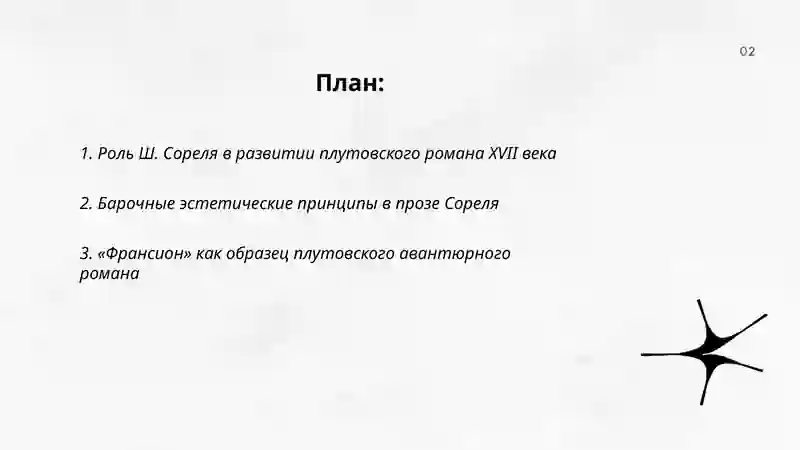 02

План:

1. Роль Ш. Сореля в развитии плутовского романа XVII века

2. Барочные эстетические принципы в прозе Сореля

3. «Франсион» как образец плутовского авантюрного романа